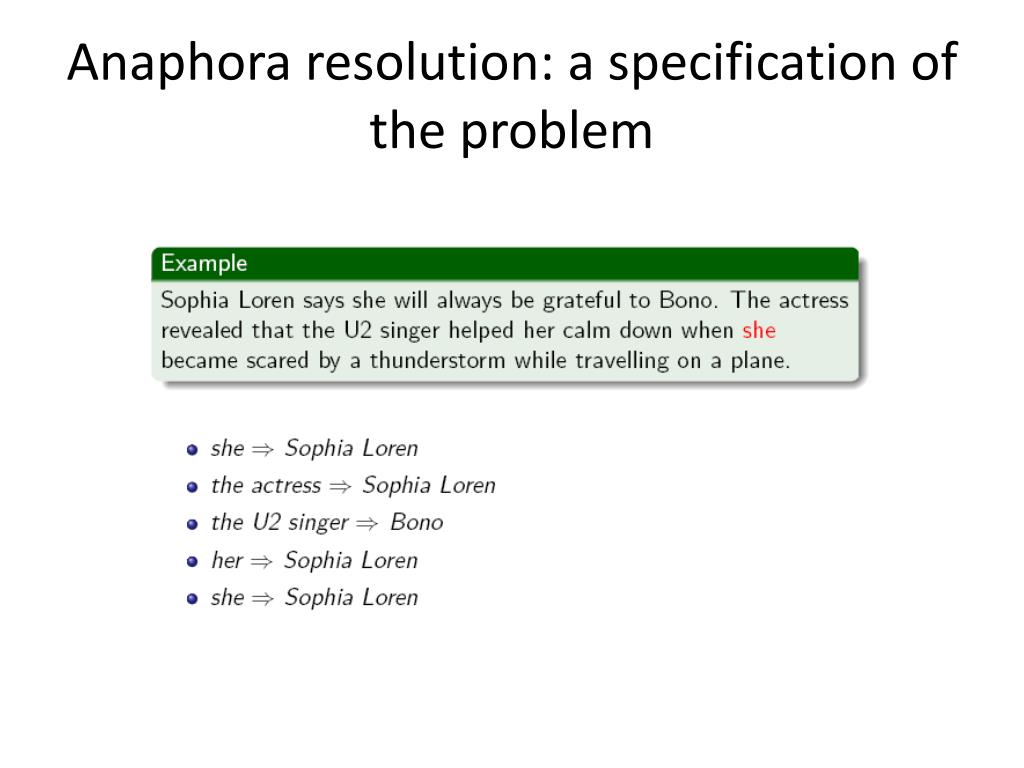 Anaphora resolution: a specification of the problem

Example

Sophia Loren says she will always be grateful to Bono. The actress revealed that the U2 singer helped her calm down when she became scared by a thunderstorm while travelling on a plane.

- she $\Rightarrow$ Sophia Loren
- the actress $\Rightarrow$ Sophia Loren
- the U2 singer $\Rightarrow$ Bono
- her $\Rightarrow$ Sophia Loren
- she $\Rightarrow$ Sophia Loren